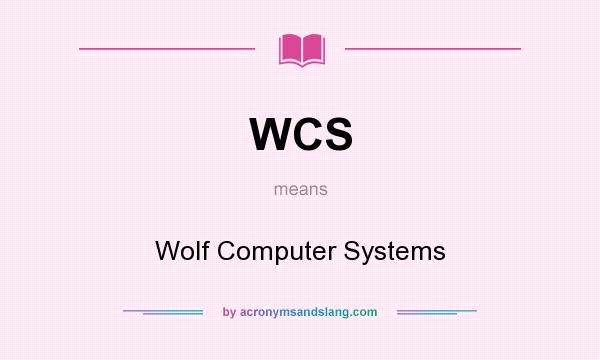 WCS

means

Wolf Computer Systems

by acronymsandslang.com